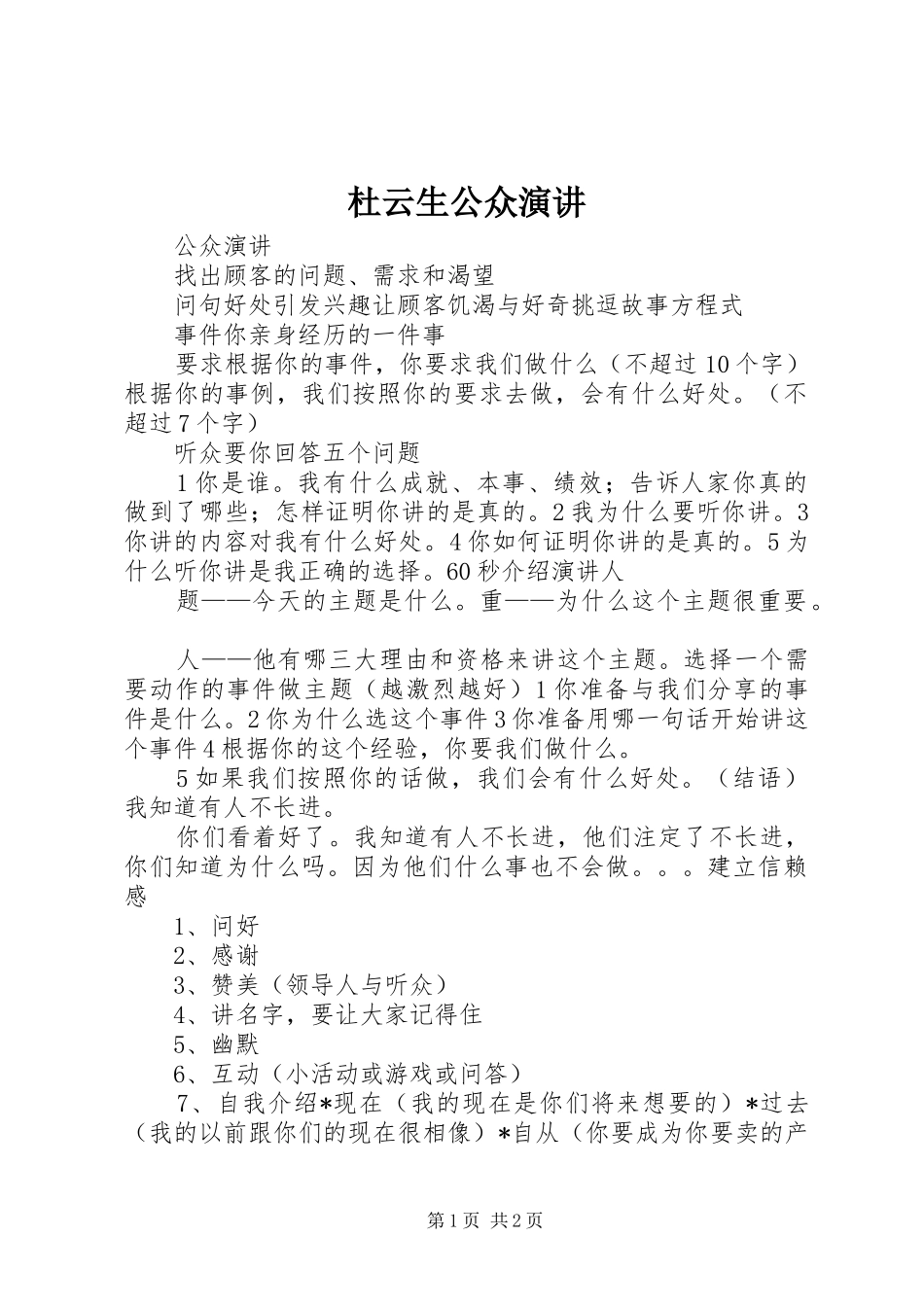 杜云生公众演讲

公众演讲

找出顾客的问题、需求和渴望

问句好处引发兴趣让顾客饥渴与好奇挑逗故事方程式

事件你亲身经历的一件事

要求根据你的事件，你要求我们做什么（不超过10个字）根据你的事例，我们按照你的要求去做，会有什么好处。（不超过7个字）

听众要你回答五个问题

1你是谁。我有什么成就、本事、绩效；告诉人家你真的做到了哪些；怎样证明你讲的是真的。2我为什么要听你讲。3你讲的内容对我有什么好处。4你如何证明你讲的是真的。5为什么听你讲是我正确的选择。60秒介绍演讲人

题——今天的主题是什么。重——为什么这个主题很重要。

人——他有哪三大理由和资格来讲这个主题。选择一个需要动作的事件做主题（越激烈越好）1你准备与我们分享的事件是什么。2你为什么选这个事件3你准备用哪一句话开始讲这个事件4根据你的这个经验，你要我们做什么。

5如果我们按照你的话做，我们会有什么好处。（结语）我知道有人不长进。

你们看着好了。我知道有人不长进，他们注定了不长进，你们知道为什么吗。因为他们什么事也不会做。。。建立信赖感

1、问好

2、感谢

3、赞美（领导人与听众）

4、讲名字，要让大家记得住

5、幽默

6、互动（小活动或游戏或问答）

7、自我介绍*现在（我的现在是你们将来想要的）*过去（我的以前跟你们的现在很相像）*自从（你要成为你要卖的产

第1页 共2页